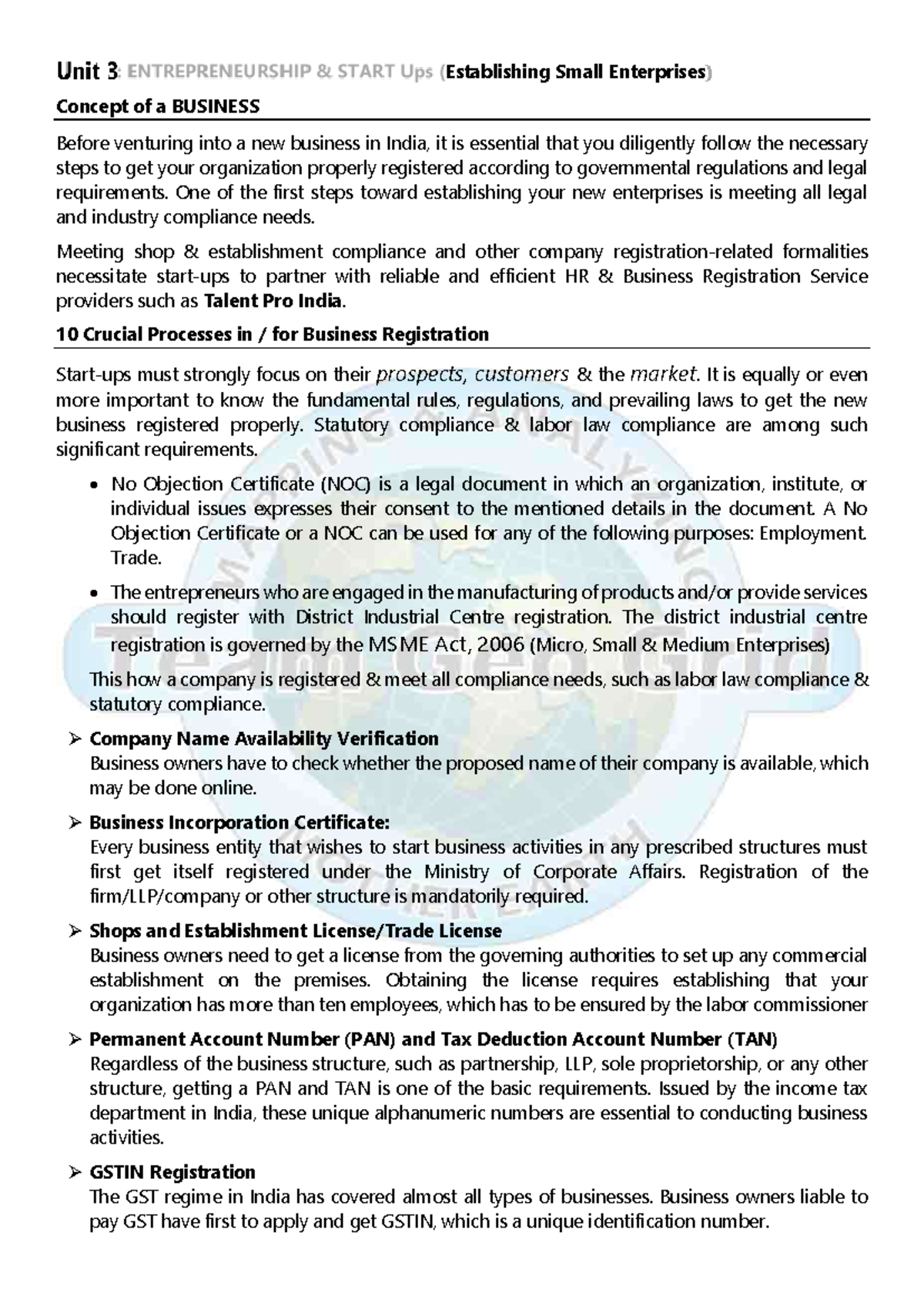 Unit 3: ENTREPRENEURSHIP & START Ups (Establishing Small Enterprises)

Concept of a BUSINESS

Before venturing into a new business in India, it is essential that you diligently follow the necessary steps to get your organization properly registered according to governmental regulations and legal requirements. One of the first steps toward establishing your new enterprises is meeting all legal and industry compliance needs.

Meeting shop & establishment compliance and other company registration-related formalities necessitate start-ups to partner with reliable and efficient HR & Business Registration Service providers such as Talent Pro India.

10 Crucial Processes in / for Business Registration

Start-ups must strongly focus on their prospects, customers & the market. It is equally or even more important to know the fundamental rules, regulations, and prevailing laws to get the new business registered properly. Statutory compliance & labor law compliance are among such significant requirements.

• No Objection Certificate (NOC) is a legal document in which an organization, institute, or individual issues expresses their consent to the mentioned details in the document. A No Objection Certificate or a NOC can be used for any of the following purposes: Employment. Trade.

• The entrepreneurs who are engaged in the manufacturing of products and/or provide services should register with District Industrial Centre registration. The district industrial centre registration is governed by the MSME Act, 2006 (Micro, Small & Medium Enterprises)

This how a company is registered & meet all compliance needs, such as labor law compliance & statutory compliance.

➢ Company Name Availability Verification
Business owners have to check whether the proposed name of their company is available, which may be done online.

➢ Business Incorporation Certificate:
Every business entity that wishes to start business activities in any prescribed structures must first get itself registered under the Ministry of Corporate Affairs. Registration of the firm/LLP/company or other structure is mandatorily required.

➢ Shops and Establishment License/Trade License
Business owners need to get a license from the governing authorities to set up any commercial establishment on the premises. Obtaining the license requires establishing that your organization has more than ten employees, which has to be ensured by the labor commissioner

➢ Permanent Account Number (PAN) and Tax Deduction Account Number (TAN)
Regardless of the business structure, such as partnership, LLP, sole proprietorship, or any other structure, getting a PAN and TAN is one of the basic requirements. Issued by the income tax department in India, these unique alphanumeric numbers are essential to conducting business activities.

➢ GSTIN Registration
The GST regime in India has covered almost all types of businesses. Business owners liable to pay GST have first to apply and get GSTIN, which is a unique identification number.

Team Geo Grid